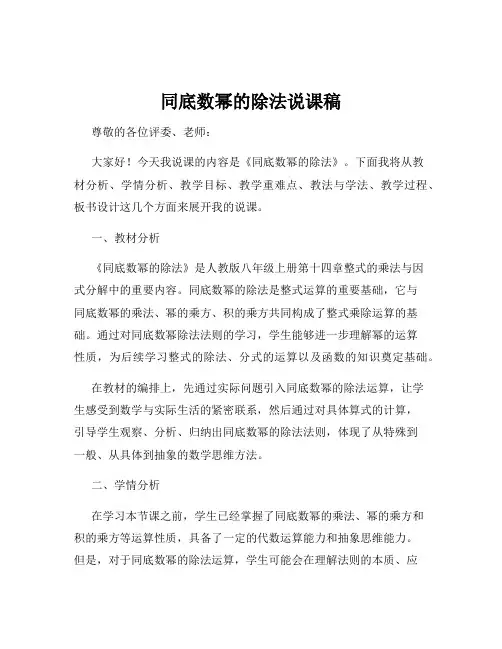 同底数幂的除法说课稿

尊敬的各位评委、老师：

大家好！今天我说课的内容是《同底数幂的除法》。下面我将从教材分析、学情分析、教学目标、教学重难点、教法与学法、教学过程、板书设计这几个方面来展开我的说课。

一、教材分析

《同底数幂的除法》是人教版八年级上册第十四章整式的乘法与因式分解中的重要内容。同底数幂的除法是整式运算的重要基础，它与同底数幂的乘法、幂的乘方、积的乘方共同构成了整式乘除运算的基础。通过对同底数幂除法法则的学习，学生能够进一步理解幂的运算性质，为后续学习整式的除法、分式的运算以及函数的知识奠定基础。

在教材的编排上，先通过实际问题引入同底数幂的除法运算，让学生感受到数学与实际生活的紧密联系，然后通过对具体算式的计算，引导学生观察、分析、归纳出同底数幂的除法法则，体现了从特殊到一般、从具体到抽象的数学思维方法。

二、学情分析

在学习本节课之前，学生已经掌握了同底数幂的乘法、幂的乘方和积的乘方等运算性质，具备了一定的代数运算能力和抽象思维能力。但是，对于同底数幂的除法运算，学生可能会在理解法则的本质、应